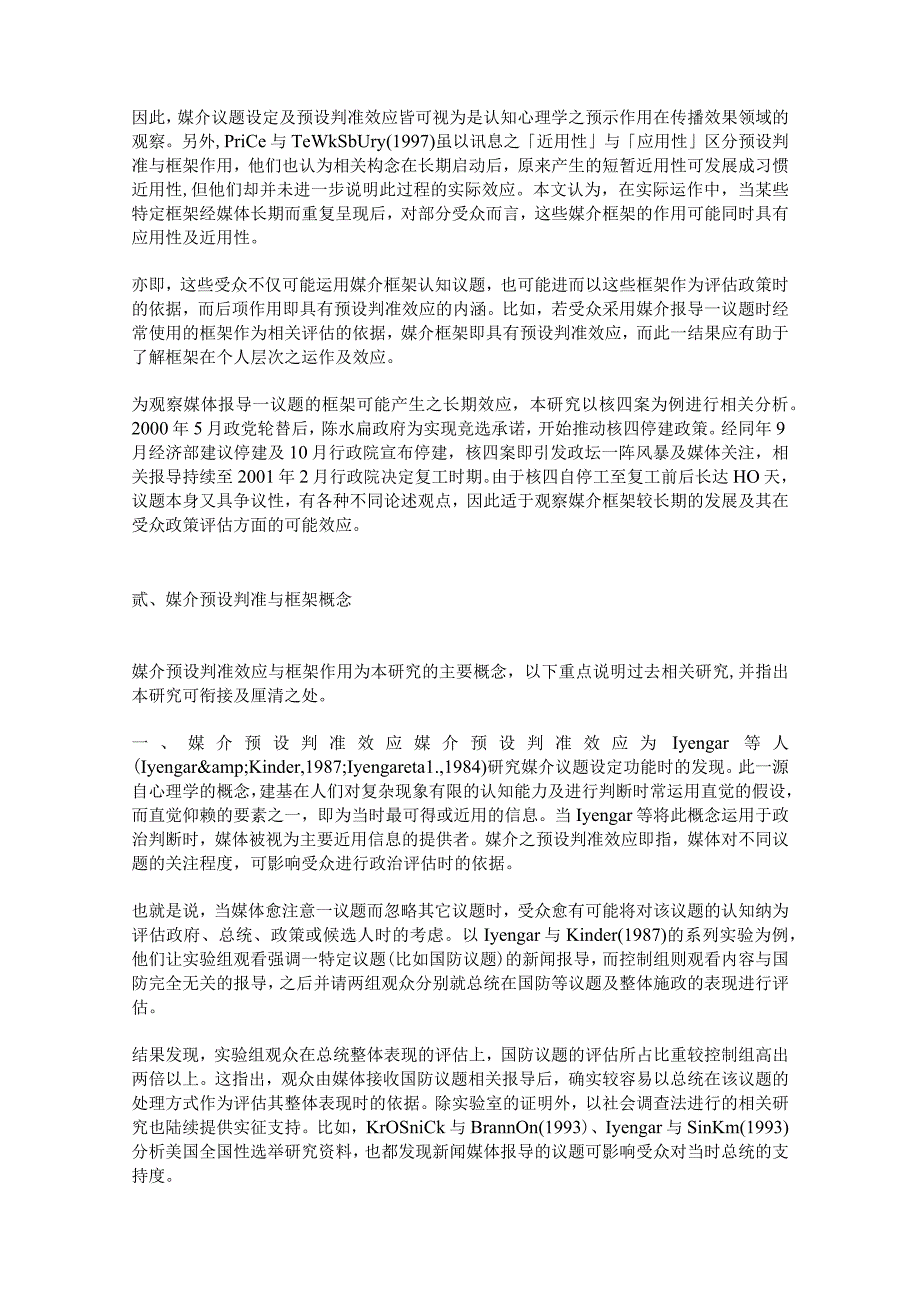 因此，媒介议题设定及预设判准效应皆可视为是认知心理学之预示作用在传播效果领域的观察。另外, PriCe 与 TeWkSbUry(1997)虽以讯息之「近用性」与「应用性」区分预设判准与框架作用，他们也认为相关构念在长期启动后，原来产生的短暂近用性可发展成习惯近用性, 但他们却并未进一步说明此过程的实际效应。本文认为，在实际运作中，当某些特定框架经媒体长期而重复呈现后，对部分受众而言，这些媒介框架的作用可能同时具有应用性及近用性。

亦即，这些受众不仅可能运用媒介框架认知议题，也可能进而以这些框架作为评估政策时的依据，而后项作用即具有预设判准效应的内涵。比如，若受众采用媒介报导一议题时经常使用的框架作为相关评估的依据，媒介框架即具有预设判准效应，而此一结果应有助于了解框架在个人层次之运作及效应。

为观察媒体报导一议题的框架可能产生之长期效应，本研究以核四案为例进行相关分析。2000 年 5 月政党轮替后，陈水扁政府为实现竞选承诺，开始推动核四停建政策。经同年 9 月经济部建议停建及 10 月行政院宣布停建，核四案即引发政坛一阵风暴及媒体关注，相关报导持续至 2001 年 2 月行政院决定复工时期。由于核四自停工至复工前后长达 HO 天，议题本身又具争议性，有各种不同论述观点，因此适于观察媒介框架较长期的发展及其在受众政策评估方面的可能效应。

贰、媒介预设判准与框架概念

媒介预设判准效应与框架作用为本研究的主要概念，以下重点说明过去相关研究, 并指出本研究可衔接及厘清之处。

一、媒介预设判准效应媒介预设判准效应为 Iyengar 等人(Iyengar&amp;Kinder,1987;Iyengareta1.,1984)研究媒介议题设定功能时的发现。此一源自心理学的概念，建基在人们对复杂现象有限的认知能力及进行判断时常运用直觉的假设，而直觉仰赖的要素之一，即为当时最可得或近用的信息。当 Iyengar 等将此概念运用于政治判断时，媒体被视为主要近用信息的提供者。媒介之预设判准效应即指，媒体对不同议题的关注程度，可影响受众进行政治评估时的依据。

也就是说，当媒体愈注意一议题而忽略其它议题时，受众愈有可能将对该议题的认知纳为评估政府、总统、政策或候选人时的考虑。以 Iyengar 与 Kinder(1987)的系列实验为例，他们让实验组观看强调一特定议题(比如国防议题）的新闻报导，而控制组则观看内容与国防完全无关的报导，之后并请两组观众分别就总统在国防等议题及整体施政的表现进行评估。

结果发现，实验组观众在总统整体表现的评估上，国防议题的评估所占比重较控制组高出两倍以上。这指出，观众由媒体接收国防议题相关报导后，确实较容易以总统在该议题的处理方式作为评估其整体表现时的依据。除实验室的证明外，以社会调查法进行的相关研究也陆续提供实征支持。比如，KrOSniCk 与 BrannOn(1993)、Iyengar 与 SinKm(1993)分析美国全国性选举研究资料，也都发现新闻媒体报导的议题可影响受众对当时总统的支持度。